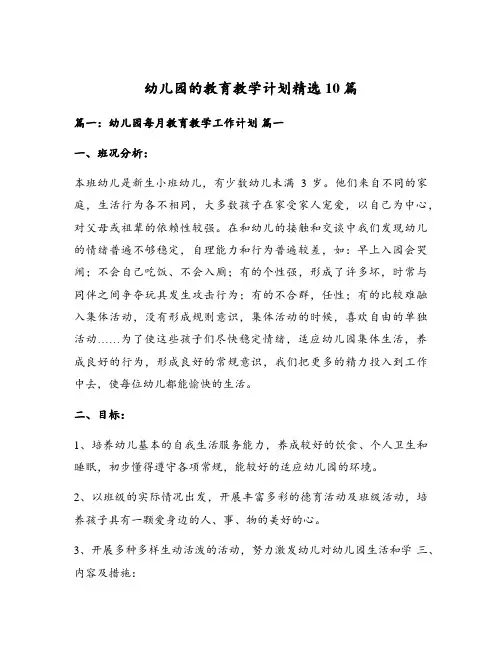 幼儿园的教育教学计划精选10篇

篇一：幼儿园每月教育教学工作计划 篇一

一、班况分析：

本班幼儿是新生小班幼儿，有少数幼儿未满 3 岁。他们来自不同的家庭，生活行为各不相同，大多数孩子在家受家人宠爱，以自己为中心，对父母或祖辈的依赖性较强。在和幼儿的接触和交谈中我们发现幼儿的情绪普遍不够稳定，自理能力和行为普遍较差，如：早上入园会哭闹；不会自己吃饭、不会入厕；有的个性强，形成了许多坏，时常与同伴之间争夺玩具发生攻击行为；有的不合群，任性；有的比较难融入集体活动，没有形成规则意识，集体活动的时候，喜欢自由的单独活动……为了使这些孩子们尽快稳定情绪，适应幼儿园集体生活，养成良好的行为，形成良好的常规意识，我们把更多的精力投入到工作中去，使每位幼儿都能愉快的生活。

二、目标：

1、培养幼儿基本的自我生活服务能力，养成较好的饮食、个人卫生和睡眠，初步懂得遵守各项常规，能较好的适应幼儿园的环境。

2、以班级的实际情况出发，开展丰富多彩的德育活动及班级活动，培养孩子具有一颗爱身边的人、事、物的美好的心。

3、开展多种多样生动活泼的活动，努力激发幼儿对幼儿园生活和学 三、内容及措施：